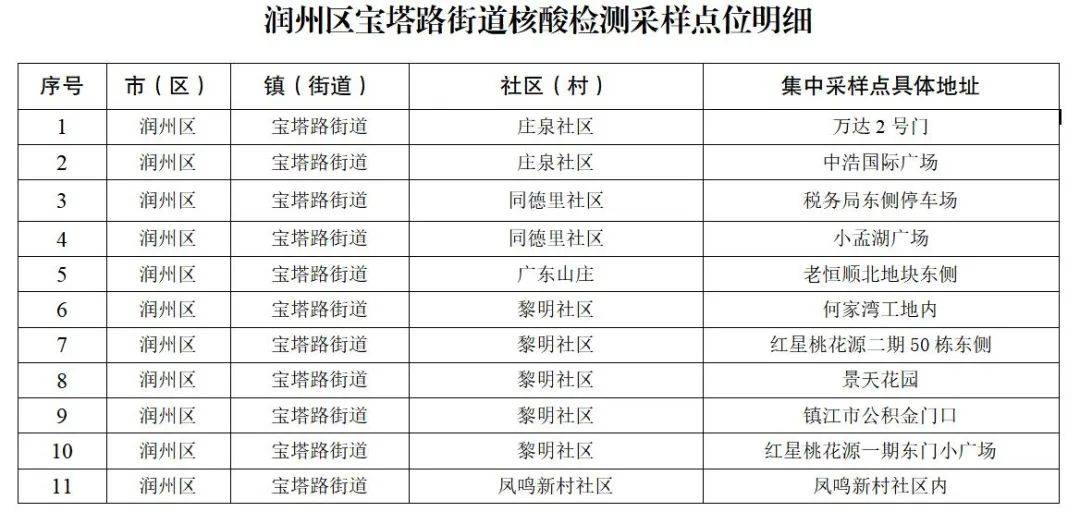 润州区宝塔路街道核酸检测采样点位明细

| 序号 | 市（区） | 镇（街道） | 社区（村） | 集中采样点具体地址 |
|---|---|---|---|---|
| 1 | 润州区 | 宝塔路街道 | 庄泉社区 | 万达2号门 |
| 2 | 润州区 | 宝塔路街道 | 庄泉社区 | 中浩国际广场 |
| 3 | 润州区 | 宝塔路街道 | 同德里社区 | 税务局东侧停车场 |
| 4 | 润州区 | 宝塔路街道 | 同德里社区 | 小孟湖广场 |
| 5 | 润州区 | 宝塔路街道 | 广东山庄 | 老恒顺北地块东侧 |
| 6 | 润州区 | 宝塔路街道 | 黎明社区 | 何家湾工地内 |
| 7 | 润州区 | 宝塔路街道 | 黎明社区 | 红星桃花源二期50栋东侧 |
| 8 | 润州区 | 宝塔路街道 | 黎明社区 | 景天花园 |
| 9 | 润州区 | 宝塔路街道 | 黎明社区 | 镇江市公积金门口 |
| 10 | 润州区 | 宝塔路街道 | 黎明社区 | 红星桃花源一期东门小广场 |
| 11 | 润州区 | 宝塔路街道 | 凤鸣新村社区 | 凤鸣新村社区内 |